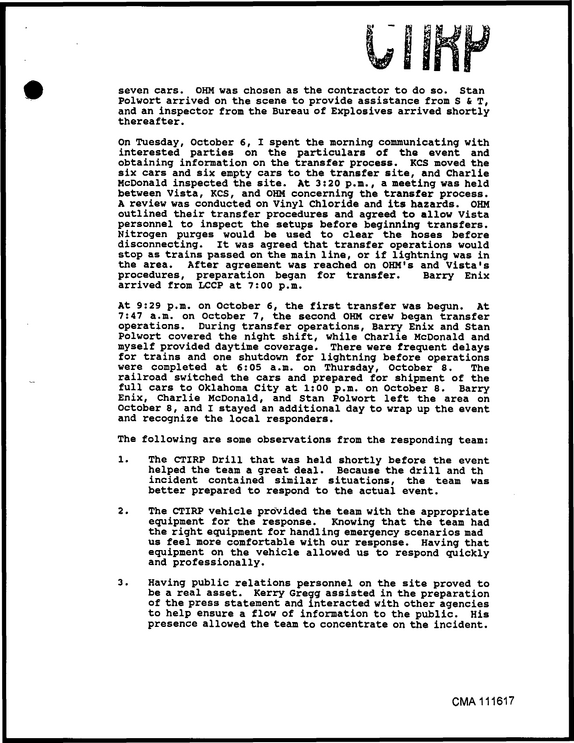 CTIRP

seven cars. OHM was chosen as the contractor to do so. Stan Polwort arrived on the scene to provide assistance from S & T, and an inspector from the Bureau of Explosives arrived shortly thereafter.

On Tuesday, October 6, I spent the morning communicating with interested parties on the particulars of the event and obtaining information on the transfer process. KCS moved the six cars and six empty cars to the transfer site, and Charlie McDonald inspected the site. At 3:20 p.m., a meeting was held between Vista, KCS, and OHM concerning the transfer process. A review was conducted on Vinyl Chloride and its hazards. OHM outlined their transfer procedures and agreed to allow Vista personnel to inspect the setups before beginning transfers. Nitrogen purges would be used to clear the hoses before disconnecting. It was agreed that transfer operations would stop as trains passed on the main line, or if lightning was in the area. After agreement was reached on OHM's and Vista's procedures, preparation began for transfer. Barry Enix arrived from LCCP at 7:00 p.m.

At 9:29 p.m. on October 6, the first transfer was begun. At 7:47 a.m. on October 7, the second OHM crew began transfer operations. During transfer operations, Barry Enix and Stan Polwort covered the night shift, while Charlie McDonald and myself provided daytime coverage. There were frequent delays for trains and one shutdown for lightning before operations were completed at 6:05 a.m. on Thursday, October 8. The railroad switched the cars and prepared for shipment of the full cars to Oklahoma City at 1:00 p.m. on October 8. Barry Enix, Charlie McDonald, and Stan Polwort left the area on October 8, and I stayed an additional day to wrap up the event and recognize the local responders.

The following are some observations from the responding team:

1. The CTIRP Drill that was held shortly before the event helped the team a great deal. Because the drill and th incident contained similar situations, the team was better prepared to respond to the actual event.

2. The CTIRP vehicle provided the team with the appropriate equipment for the response. Knowing that the team had the right equipment for handling emergency scenarios mad us feel more comfortable with our response. Having that equipment on the vehicle allowed us to respond quickly and professionally.

3. Having public relations personnel on the site proved to be a real asset. Kerry Gregg assisted in the preparation of the press statement and interacted with other agencies to help ensure a flow of information to the public. His presence allowed the team to concentrate on the incident.

CMA 111617